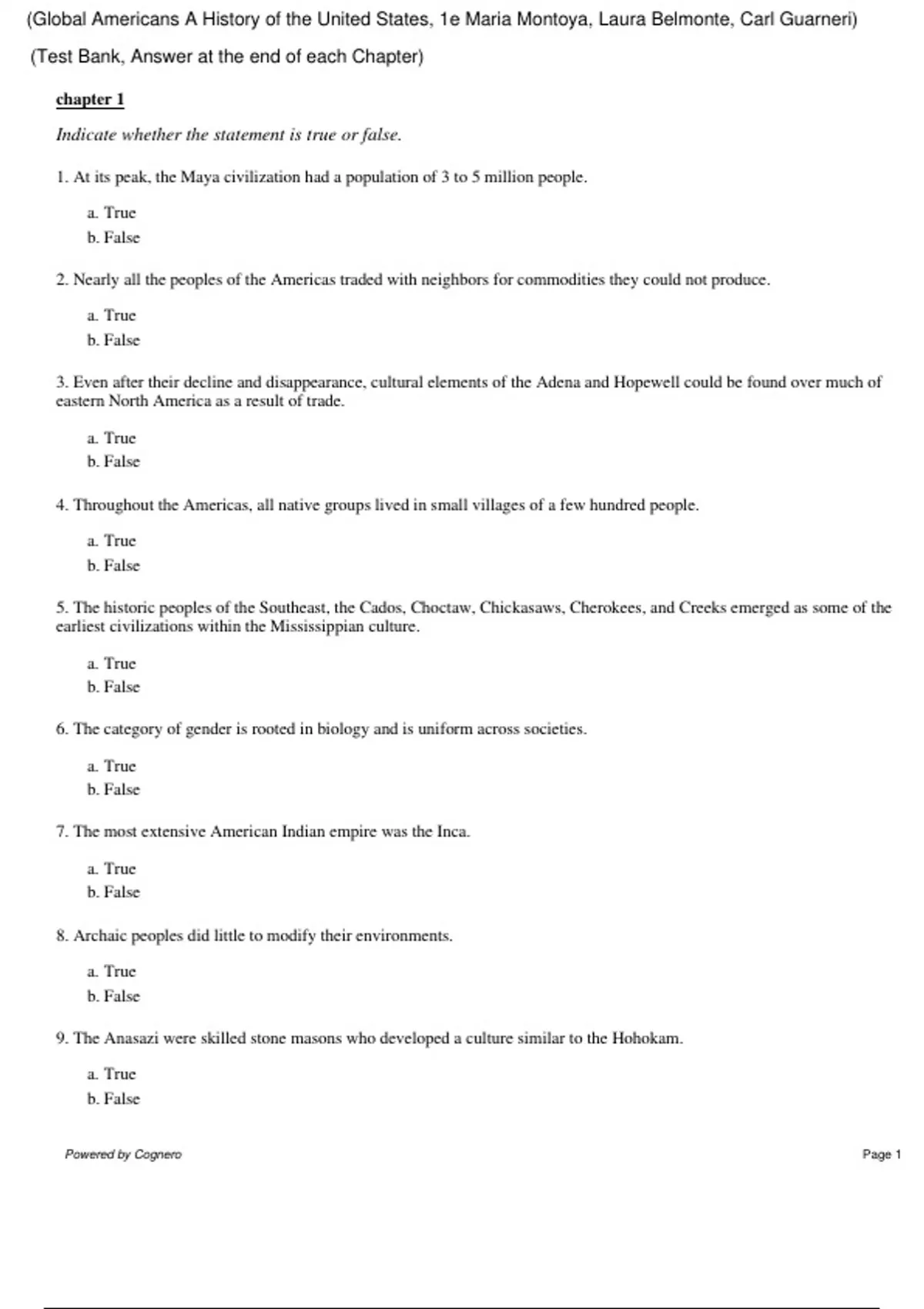 (Global Americans A History of the United States, 1e Maria Montoya, Laura Belmonte, Carl Guarneri)

(Test Bank, Answer at the end of each Chapter)

chapter 1

Indicate whether the statement is true or false.

1. At its peak, the Maya civilization had a population of 3 to 5 million people.

a. True
b. False

2. Nearly all the peoples of the Americas traded with neighbors for commodities they could not produce.

a. True
b. False

3. Even after their decline and disappearance, cultural elements of the Adena and Hopewell could be found over much of eastern North America as a result of trade.

a. True
b. False

4. Throughout the Americas, all native groups lived in small villages of a few hundred people.

a. True
b. False

5. The historic peoples of the Southeast, the Cados, Choctaw, Chickasaws, Cherokees, and Creeks emerged as some of the earliest civilizations within the Mississippian culture.

a. True
b. False

6. The category of gender is rooted in biology and is uniform across societies.

a. True
b. False

7. The most extensive American Indian empire was the Inca.

a. True
b. False

8. Archaic peoples did little to modify their environments.

a. True
b. False

9. The Anasazi were skilled stone masons who developed a culture similar to the Hohokam.

a. True
b. False

Powered by Cognero

Page 1